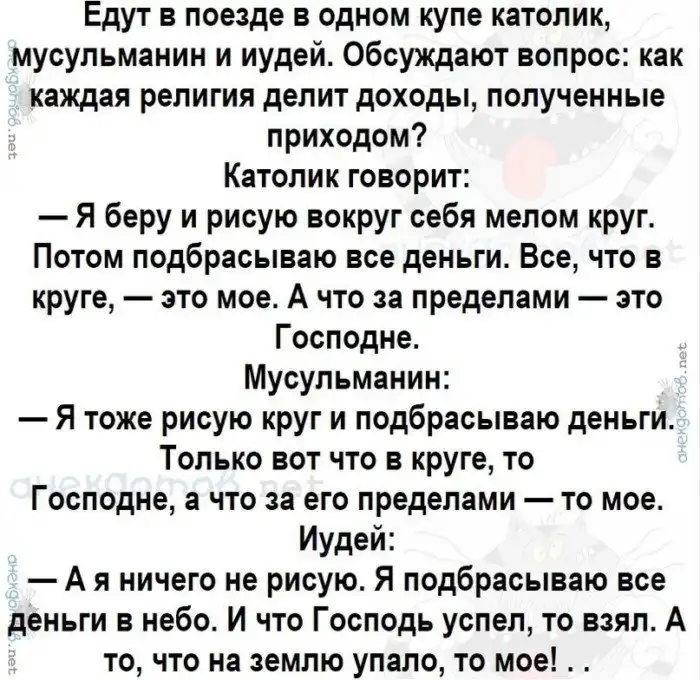 Едут в поезде в одном купе католик, мусульманин и иудей. Обсуждают вопрос: как каждая религия делит доходы, полученные приходом?

Католик говорит:

— Я беру и рисую вокруг себя мелом круг. Потом подбрасываю все деньги. Все, что в круге, — это мое. А что за пределами — это Господне.

Мусульманин:

— Я тоже рисую круг и подбрасываю деньги. Только вот что в круге, то Господне, а что за его пределами — то мое.

Иудей:

— А я ничего не рисую. Я подбрасываю все деньги в небо. И что Господь успел, то взял. А то, что на землю упало, то мое! . .

анекдотов.net